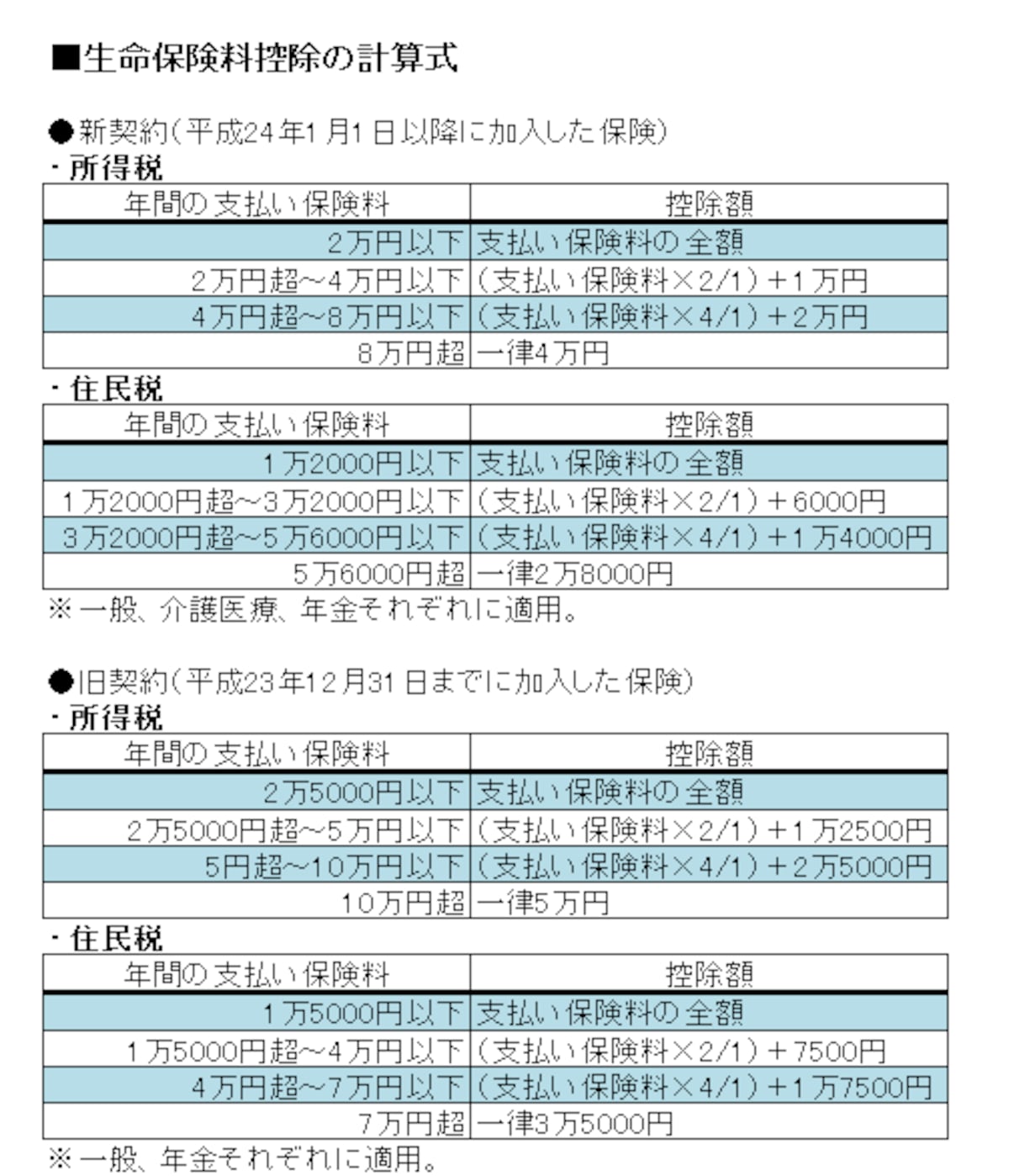 ■生命保険料控除の計算式

●新契約（平成24年1月1日以降に加入した保険）
・所得税

| 年間の支払い保険料 | 控除額 |
|---|---|
| 2万円以下 | 支払い保険料の全額 |
| 2万円超～4万円以下 | （支払い保険料×2/1）＋1万円 |
| 4万円超～8万円以下 | （支払い保険料×4/1）＋2万円 |
| 8万円超 | 一律4万円 |

・住民税

| 年間の支払い保険料 | 控除額 |
|---|---|
| 1万2000円以下 | 支払い保険料の全額 |
| 1万2000円超～3万2000円以下 | （支払い保険料×2/1）＋6000円 |
| 3万2000円超～5万6000円以下 | （支払い保険料×4/1）＋1万4000円 |
| 5万6000円超 | 一律2万8000円 |

※一般、介護医療、年金それぞれに適用。

●旧契約（平成23年12月31日までに加入した保険）
・所得税

| 年間の支払い保険料 | 控除額 |
|---|---|
| 2万5000円以下 | 支払い保険料の全額 |
| 2万5000円超～5万円以下 | （支払い保険料×2/1）＋1万2500円 |
| 5円超～10万円以下 | （支払い保険料×4/1）＋2万5000円 |
| 10万円超 | 一律5万円 |

・住民税

| 年間の支払い保険料 | 控除額 |
|---|---|
| 1万5000円以下 | 支払い保険料の全額 |
| 1万5000円超～4万円以下 | （支払い保険料×2/1）＋7500円 |
| 4万円超～7万円以下 | （支払い保険料×4/1）＋1万7500円 |
| 7万円超 | 一律3万5000円 |

※一般、年金それぞれに適用。